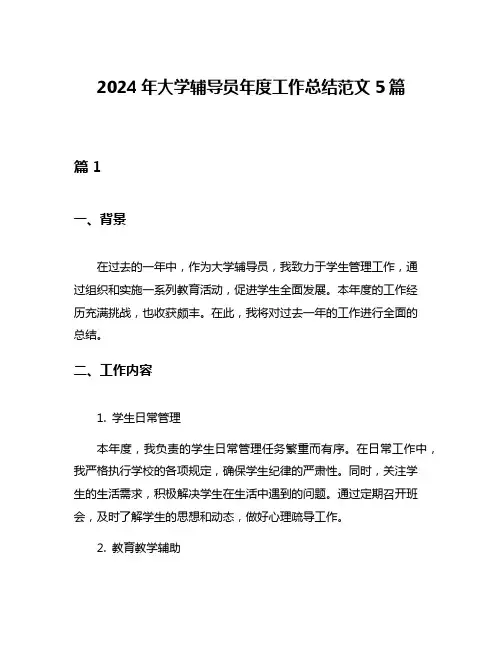 2024 年大学辅导员年度工作总结范文 5 篇

篇 1

一、背景

在过去的一年中，作为大学辅导员，我致力于学生管理工作，通过组织和实施一系列教育活动，促进学生全面发展。本年度的工作经历充满挑战，也收获颇丰。在此，我将对过去一年的工作进行全面的总结。

二、工作内容

1. 学生日常管理

本年度，我负责的学生日常管理任务繁重而有序。在日常工作中，我严格执行学校的各项规定，确保学生纪律的严肃性。同时，关注学生的生活需求，积极解决学生在生活中遇到的问题。通过定期召开班会，及时了解学生的思想和动态，做好心理疏导工作。

2. 教育教学辅助